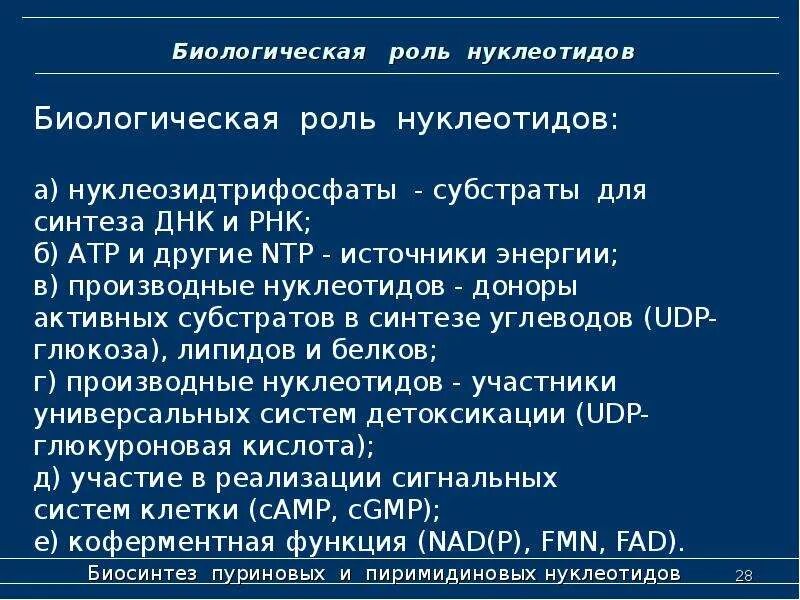 Биологическая роль нуклеотидов

Биологическая роль нуклеотидов:

а) нуклеозидтрифосфаты - субстраты для синтеза ДНК и РНК;
б) АТР и другие NTP - источники энергии;
в) производные нуклеотидов - доноры активных субстратов в синтезе углеводов (UDP-глюкоза), липидов и белков;
г) производные нуклеотидов - участники универсальных систем детоксикации (UDP-глюкуроновая кислота);
д) участие в реализации сигнальных систем клетки (cAMP, cGMP);
е) коферментная функция (NAD(P), FMN, FAD).

Биосинтез пуриновых и пиримидиновых нуклеотидов 28